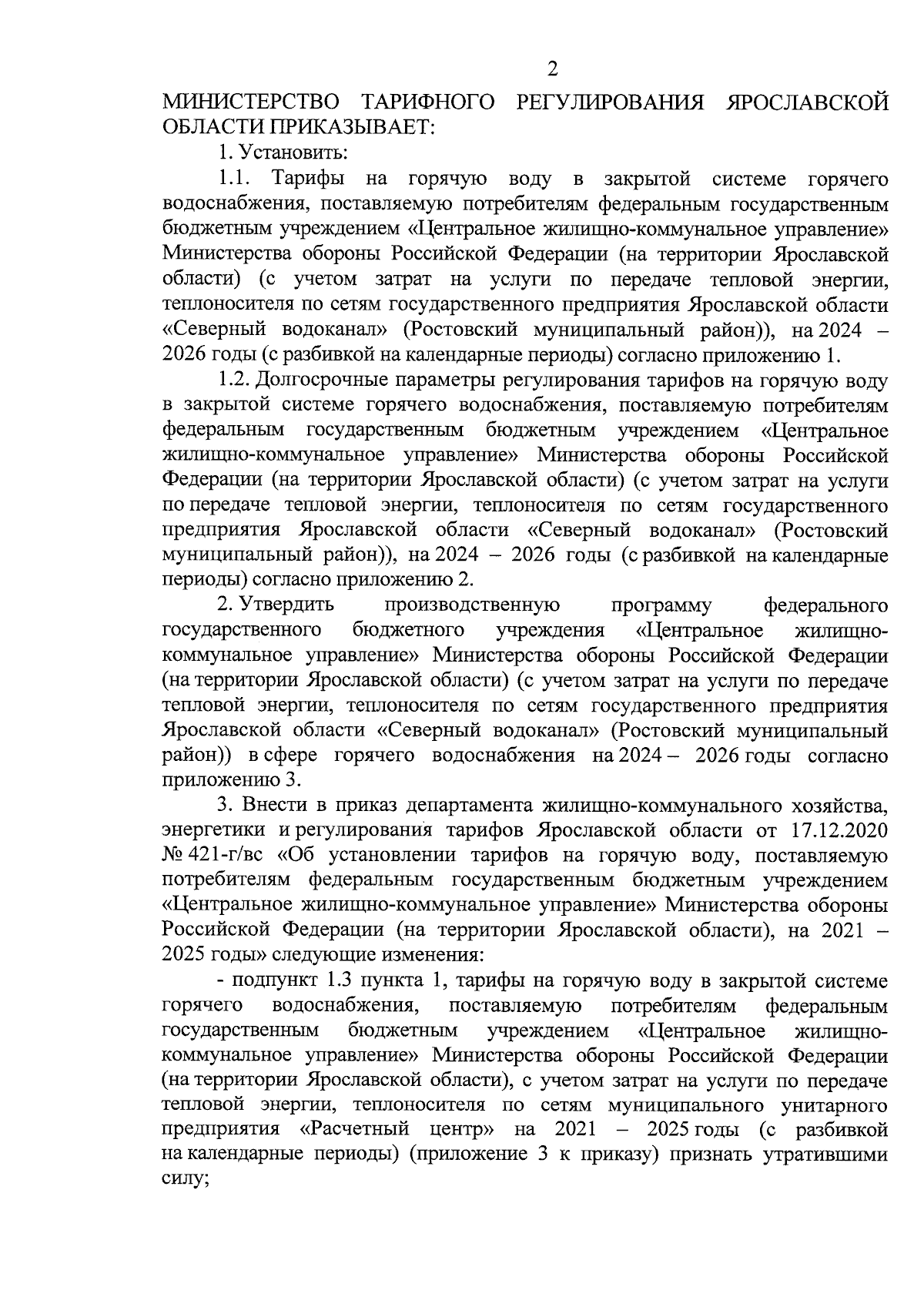 2

МИНИСТЕРСТВО ТАРИФНОГО РЕГУЛИРОВАНИЯ ЯРОСЛАВСКОЙ ОБЛАСТИ ПРИКАЗЫВАЕТ:

1. Установить:

1.1. Тарифы на горячую воду в закрытой системе горячего водоснабжения, поставляемую потребителям федеральным государственным бюджетным учреждением «Центральное жилищно-коммунальное управление» Министерства обороны Российской Федерации (на территории Ярославской области) (с учетом затрат на услуги по передаче тепловой энергии, теплоносителя по сетям государственного предприятия Ярославской области «Северный водоканал» (Ростовский муниципальный район)), на 2024 – 2026 годы (с разбивкой на календарные периоды) согласно приложению 1.

1.2. Долгосрочные параметры регулирования тарифов на горячую воду в закрытой системе горячего водоснабжения, поставляемую потребителям федеральным государственным бюджетным учреждением «Центральное жилищно-коммунальное управление» Министерства обороны Российской Федерации (на территории Ярославской области) (с учетом затрат на услуги по передаче тепловой энергии, теплоносителя по сетям государственного предприятия Ярославской области «Северный водоканал» (Ростовский муниципальный район)), на 2024 – 2026 годы (с разбивкой на календарные периоды) согласно приложению 2.

2. Утвердить производственную программу федерального государственного бюджетного учреждения «Центральное жилищно-коммунальное управление» Министерства обороны Российской Федерации (на территории Ярославской области) (с учетом затрат на услуги по передаче тепловой энергии, теплоносителя по сетям государственного предприятия Ярославской области «Северный водоканал» (Ростовский муниципальный район)) в сфере горячего водоснабжения на 2024 – 2026 годы согласно приложению 3.

3. Внести в приказ департамента жилищно-коммунального хозяйства, энергетики и регулирования тарифов Ярославской области от 17.12.2020 № 421-г/вс «Об установлении тарифов на горячую воду, поставляемую потребителям федеральным государственным бюджетным учреждением «Центральное жилищно-коммунальное управление» Министерства обороны Российской Федерации (на территории Ярославской области), на 2021 – 2025 годы» следующие изменения:

- подпункт 1.3 пункта 1, тарифы на горячую воду в закрытой системе горячего водоснабжения, поставляемую потребителям федеральным государственным бюджетным учреждением «Центральное жилищно-коммунальное управление» Министерства обороны Российской Федерации (на территории Ярославской области), с учетом затрат на услуги по передаче тепловой энергии, теплоносителя по сетям муниципального унитарного предприятия «Расчетный центр» на 2021 – 2025 годы (с разбивкой на календарные периоды) (приложение 3 к приказу) признать утратившими силу;